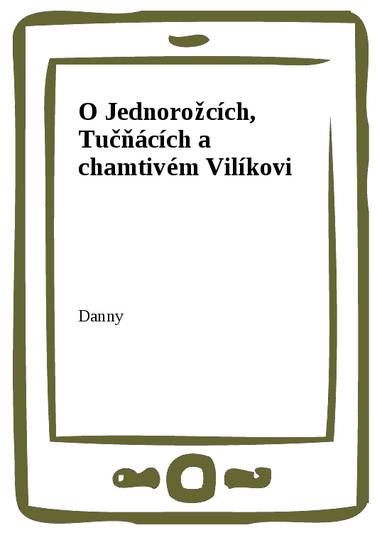 O Jednorožcích, Tučňácích a chamtivém Vilíkovi

Danny